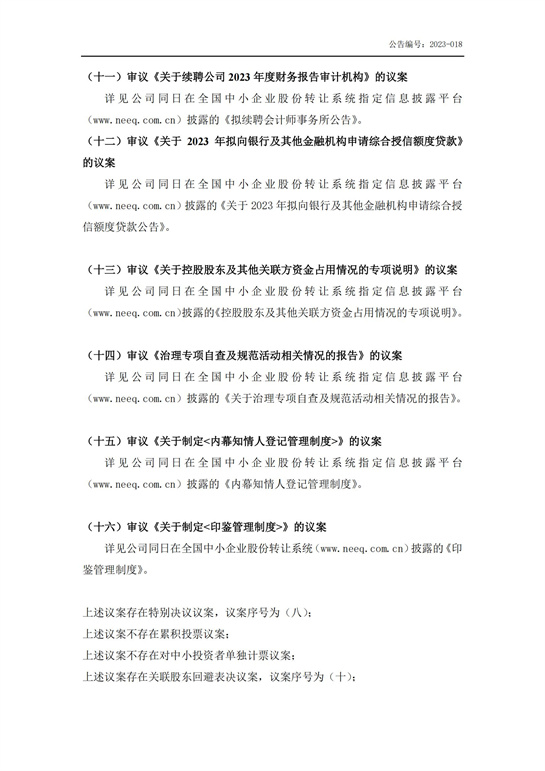 公告编号：2023-018

（十一）审议《关于续聘公司 2023 年度财务报告审计机构》的议案

详见公司同日在全国中小企业股份转让系统指定信息披露平台（www.neeq.com.cn）披露的《拟续聘会计师事务所公告》。

（十二）审议《关于 2023 年拟向银行及其他金融机构申请综合授信额度贷款》的议案

详见公司同日在全国中小企业股份转让系统指定信息披露平台（www.neeq.com.cn）披露的《关于 2023 年拟向银行及其他金融机构申请综合授信额度贷款公告》。

（十三）审议《关于控股股东及其他关联方资金占用情况的专项说明》的议案

详见公司同日在全国中小企业股份转让系统指定信息披露平台（www.neeq.com.cn）披露的《控股股东及其他关联方资金占用情况的专项说明》。

（十四）审议《治理专项自查及规范活动相关情况的报告》的议案

详见公司同日在全国中小企业股份转让系统指定信息披露平台（www.neeq.com.cn）披露的《关于治理专项自查及规范活动相关情况的报告》。

（十五）审议《关于制定<内幕知情人登记管理制度>》的议案

详见公司同日在全国中小企业股份转让系统指定信息披露平台（www.neeq.com.cn）披露的《内幕知情人登记管理制度》。

（十六）审议《关于制定<印鉴管理制度>》的议案

详见公司同日在全国中小企业股份转让系统（www.neeq.com.cn）披露的《印鉴管理制度》。

上述议案存在特别决议议案，议案序号为（八）；
上述议案不存在累积投票议案；
上述议案不存在对中小投资者单独计票议案；
上述议案存在关联股东回避表决议案，议案序号为（十）；